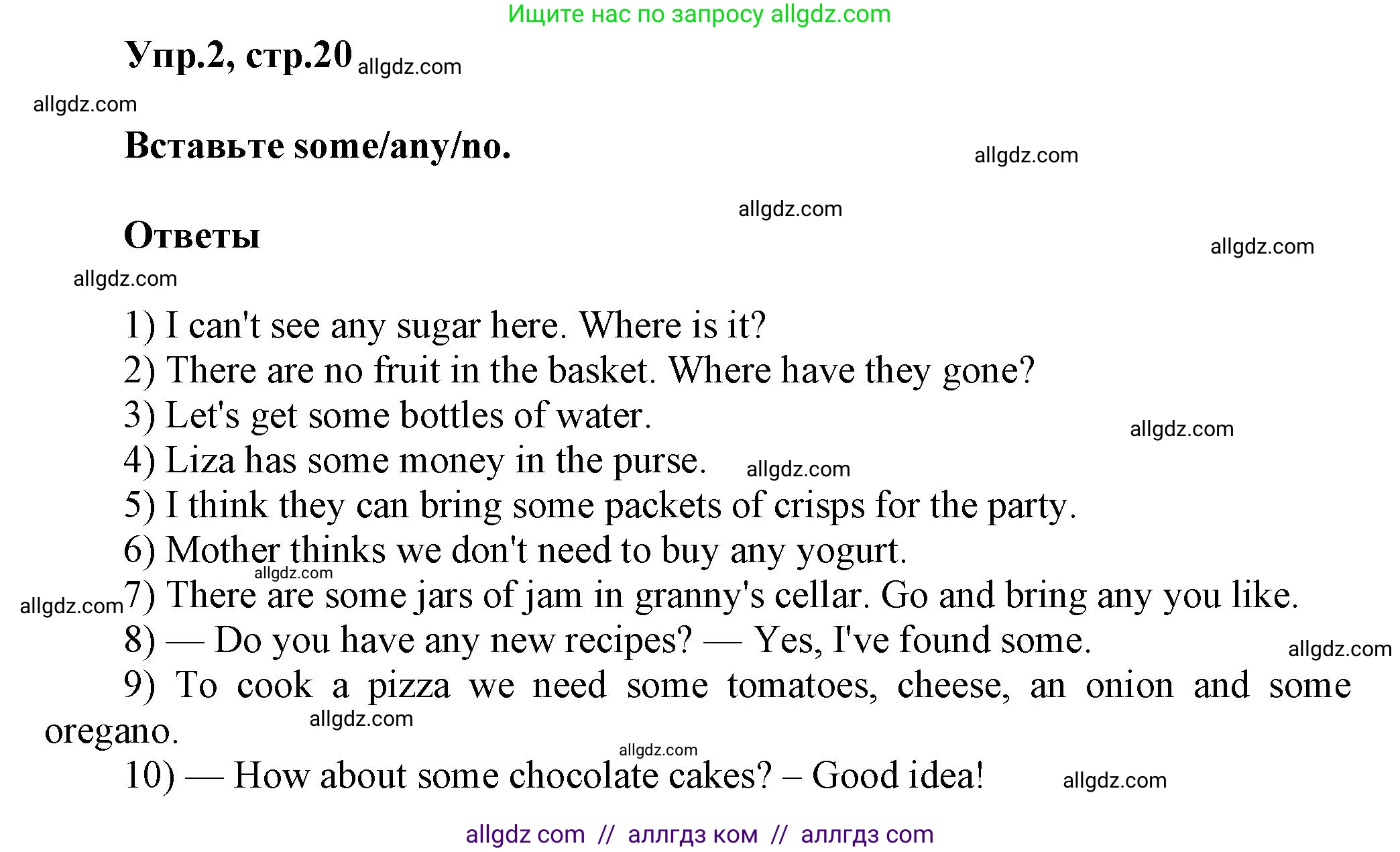 Ищите нас по запросу allgdz.com

Упр.2, стр.20 allgdz.com

allgdz.com

Вставьте some/any/no.

allgdz.com

allgdz.com

Ответы

allgdz.com

allgdz.com

1) I can't see any sugar here. Where is it?
2) There are no fruit in the basket. Where have they gone?
3) Let's get some bottles of water.
allgdz.com
4) Liza has some money in the purse. allgdz.com
5) I think they can bring some packets of crisps for the party.
6) Mother thinks we don't need to buy any yogurt.
allgdz.com
allgdz.com 7) There are some jars of jam in granny's cellar. Go and bring any you like.
8) — Do you have any new recipes? — Yes, I've found some.
allgdz.com
9) To cook a pizza we need some tomatoes, cheese, an onion and some oregano.
allgdz.com
allgdz.com
10) — How about some chocolate cakes? – Good idea!
allgdz.com

allgdz com // аллгдз ком // аллгдз com